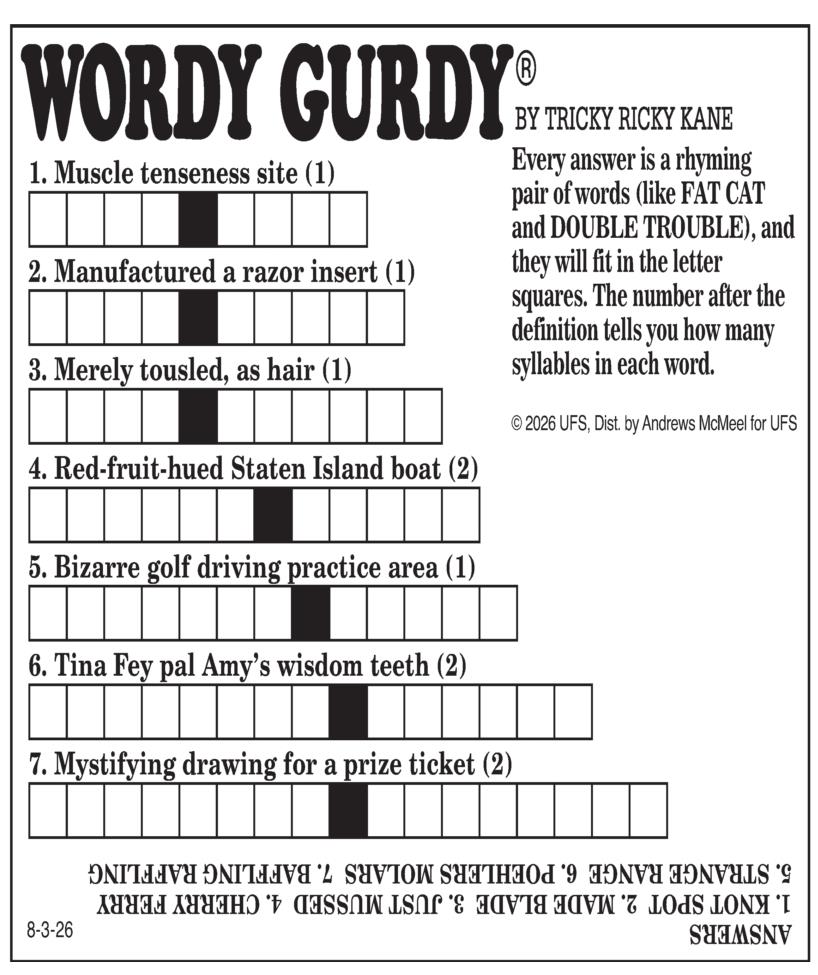 WORDY GURDY®
BY TRICKY RICKY KANE

Every answer is a rhyming pair of words (like FAT CAT and DOUBLE TROUBLE), and they will fit in the letter squares. The number after the definition tells you how many syllables in each word.

© 2026 UFS, Dist. by Andrews McMeel for UFS

1. Muscle tenseness site (1)

2. Manufactured a razor insert (1)

3. Merely tousled, as hair (1)

4. Red-fruit-hued Staten Island boat (2)

5. Bizarre golf driving practice area (1)

6. Tina Fey pal Amy's wisdom teeth (2)

7. Mystifying drawing for a prize ticket (2)

ANSWERS
1. KNOT SPOT 2. MADE BLADE 3. JUST MUSSED 4. CHERRY FERRY
5. STRANGE RANGE 6. POEHLERS MOLARS 7. BAFFLING RAFFLING

8-3-26